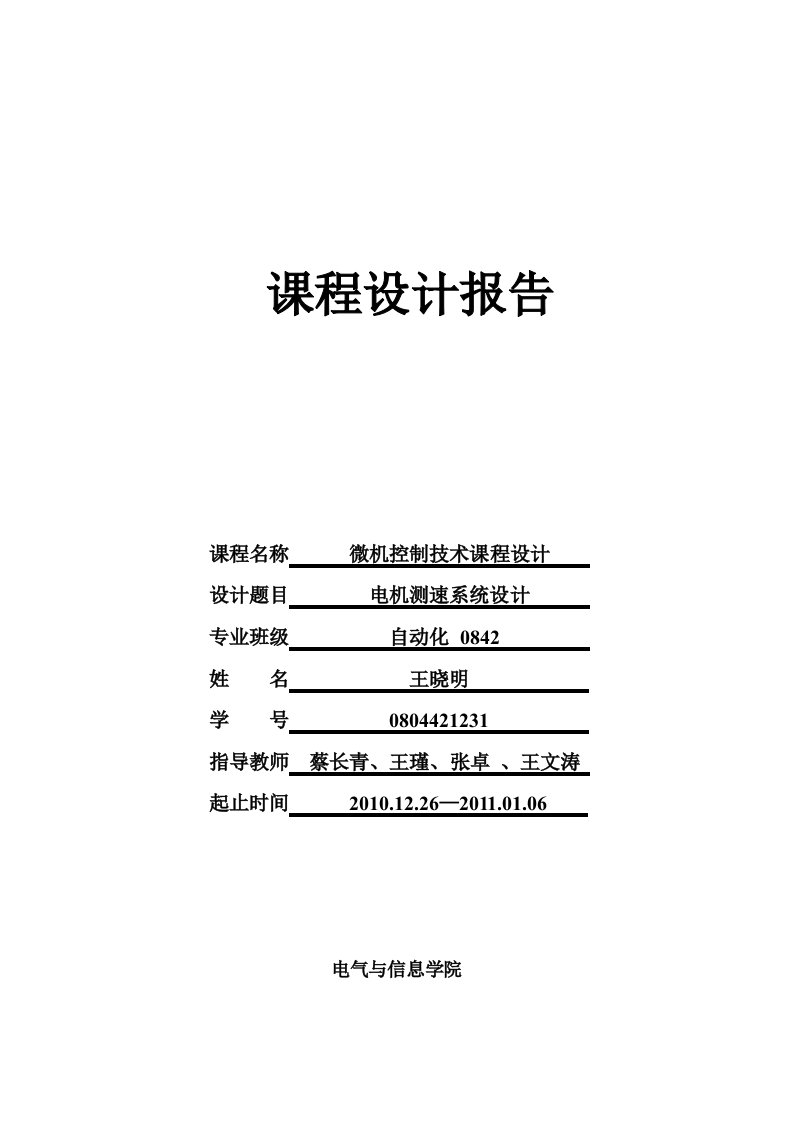 课程设计报告

课程名称 微机控制技术课程设计

设计题目 电机测速系统设计

专业班级 自动化 0842

姓 名 王晓明

学 号 0804421231

指导教师 蔡长青、王瑾、张卓 、王文涛

起止时间 2010.12.26—2011.01.06

电气与信息学院